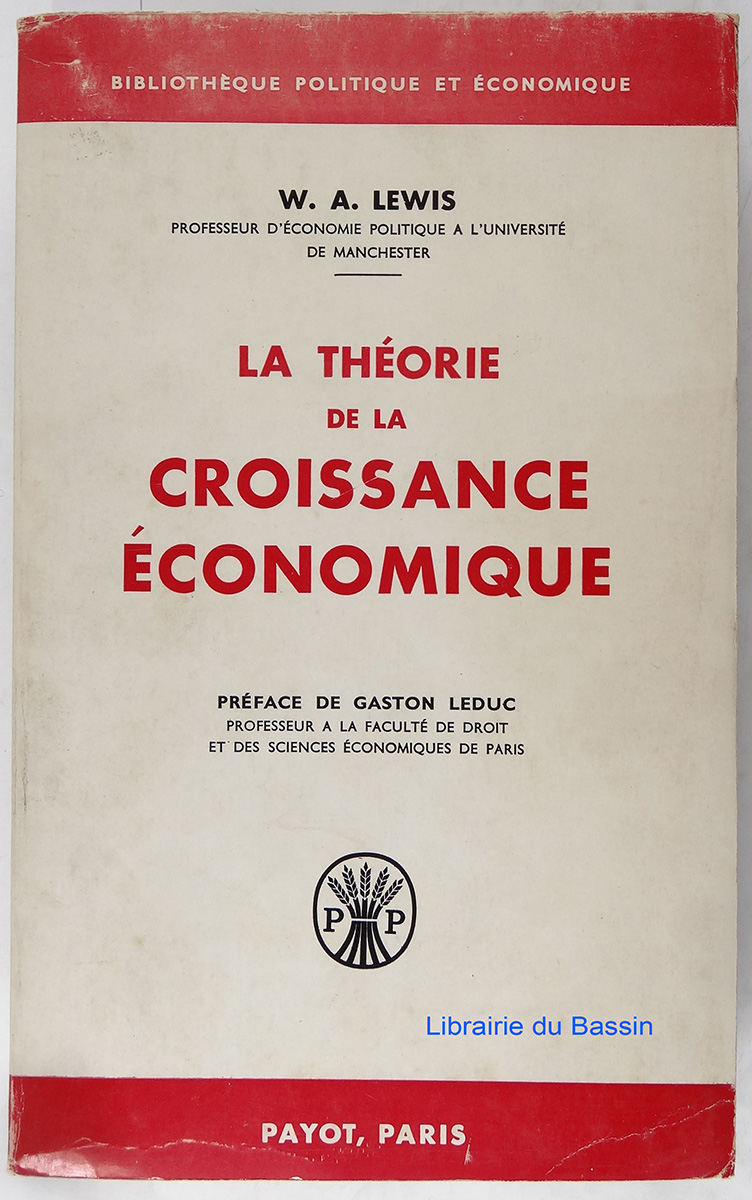 BIBLIOTHÈQUE POLITIQUE ET ÉCONOMIQUE

W. A. LEWIS
PROFESSEUR D'ÉCONOMIE POLITIQUE A L'UNIVERSITÉ
DE MANCHESTER

LA THÉORIE
DE LA
CROISSANCE
ÉCONOMIQUE

PRÉFACE DE GASTON LEDUC
PROFESSEUR A LA FACULTÉ DE DROIT
ET DES SCIENCES ÉCONOMIQUES DE PARIS

P P

PAYOT, PARIS

Librairie du Bassin